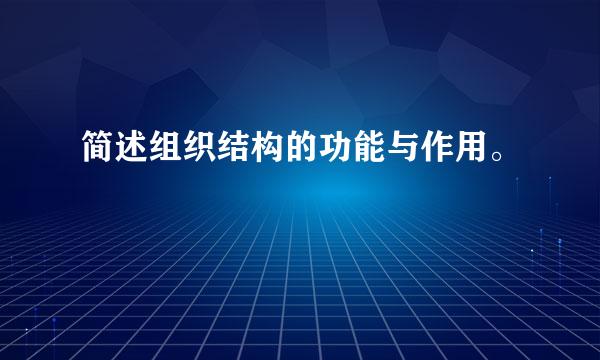 简述组织结构的功能与作用。